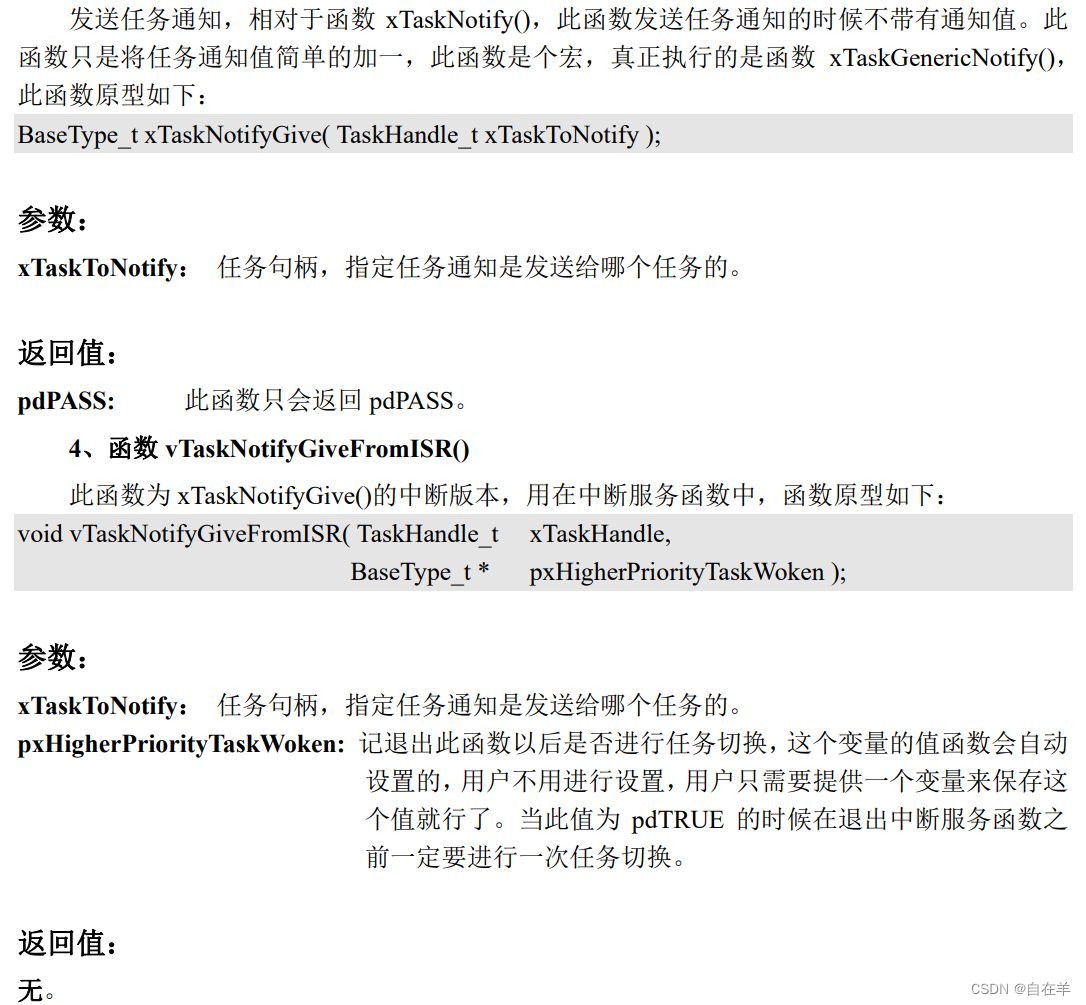 发送任务通知，相对于函数 xTaskNotify()，此函数发送任务通知的时候不带有通知值。此函数只是将任务通知值简单的加一，此函数是个宏，真正执行的是函数 xTaskGenericNotify()，此函数原型如下：

BaseType_t xTaskNotifyGive( TaskHandle_t xTaskToNotify );

参数：

xTaskToNotify： 任务句柄，指定任务通知是发送给哪个任务的。

返回值：

pdPASS: 此函数只会返回 pdPASS。

4、函数 vTaskNotifyGiveFromISR()

此函数为 xTaskNotifyGive()的中断版本，用在中断服务函数中，函数原型如下：

void vTaskNotifyGiveFromISR( TaskHandle_t xTaskHandle,
BaseType_t * pxHigherPriorityTaskWoken );

参数：

xTaskToNotify： 任务句柄，指定任务通知是发送给哪个任务的。

pxHigherPriorityTaskWoken: 记退出此函数以后是否进行任务切换，这个变量的值函数会自动设置的，用户不用进行设置，用户只需要提供一个变量来保存这个值就行了。当此值为 pdTRUE 的时候在退出中断服务函数之前一定要进行一次任务切换。

返回值：

无。

CSDN @自在羊